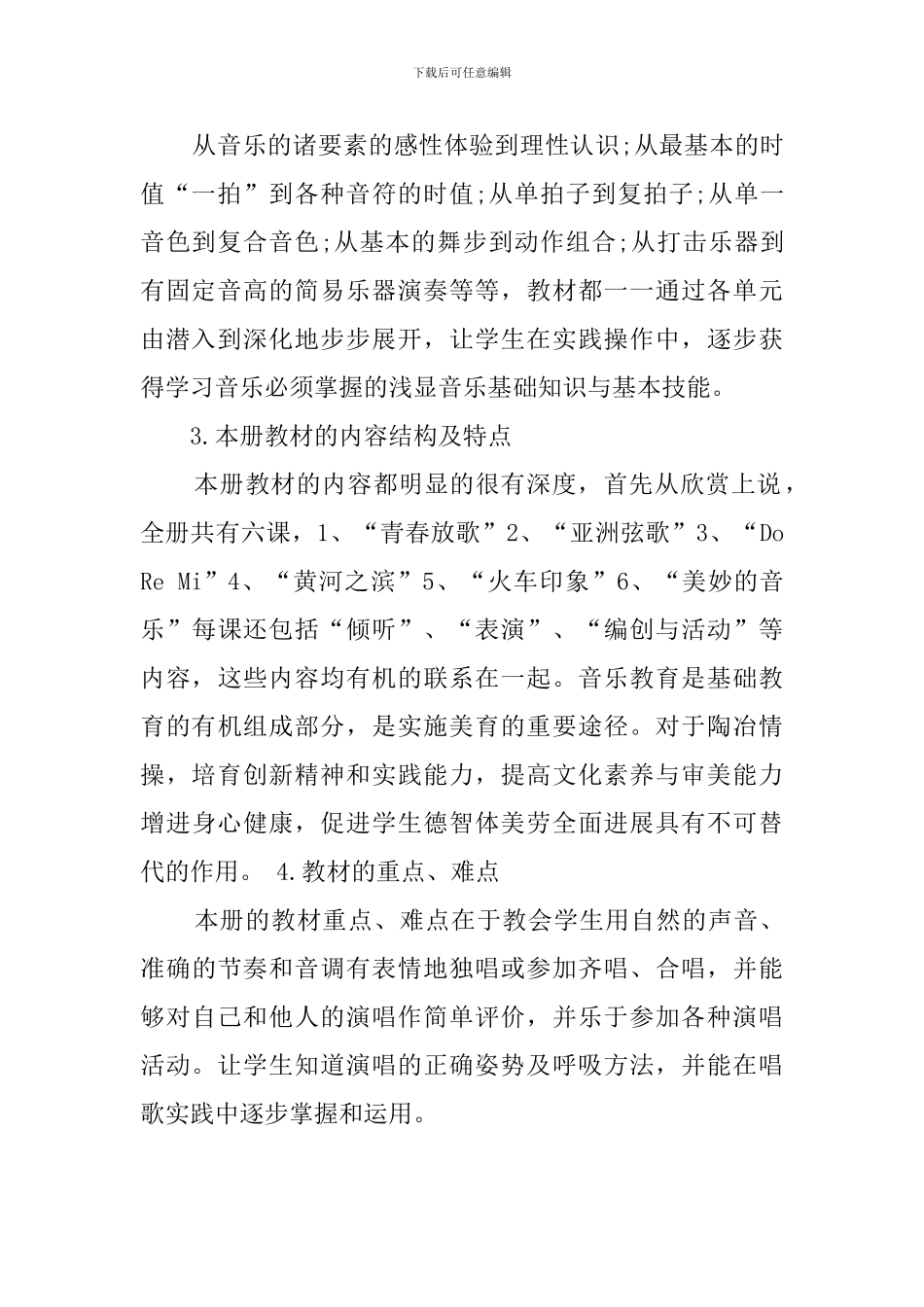 下载后可任意编辑

从音乐的诸要素的感性体验到理性认识;从最基本的时值“一拍”到各种音符的时值;从单拍子到复拍子;从单一音色到复合音色;从基本的舞步到动作组合;从打击乐器到有固定音高的简易乐器演奏等等，教材都一一通过各单元由潜入到深化地步步展开，让学生在实践操作中，逐步获得学习音乐必须掌握的浅显音乐基础知识与基本技能。

3.本册教材的内容结构及特点

本册教材的内容都明显的很有深度，首先从欣赏上说，全册共有六课，1、“青春放歌”2、“亚洲弦歌”3、“Do Re Mi”4、“黄河之滨”5、“火车印象”6、“美妙的音乐”每课还包括“倾听”、“表演”、“编创与活动”等内容，这些内容均有机的联系在一起。音乐教育是基础教育的有机组成部分，是实施美育的重要途径。对于陶冶情操，培育创新精神和实践能力，提高文化素养与审美能力增进身心健康，促进学生德智体美劳全面进展具有不可替代的作用。 4.教材的重点、难点

本册的教材重点、难点在于教会学生用自然的声音、准确的节奏和音调有表情地独唱或参加齐唱、合唱，并能够对自己和他人的演唱作简单评价，并乐于参加各种演唱活动。让学生知道演唱的正确姿势及呼吸方法，并能在唱歌实践中逐步掌握和运用。